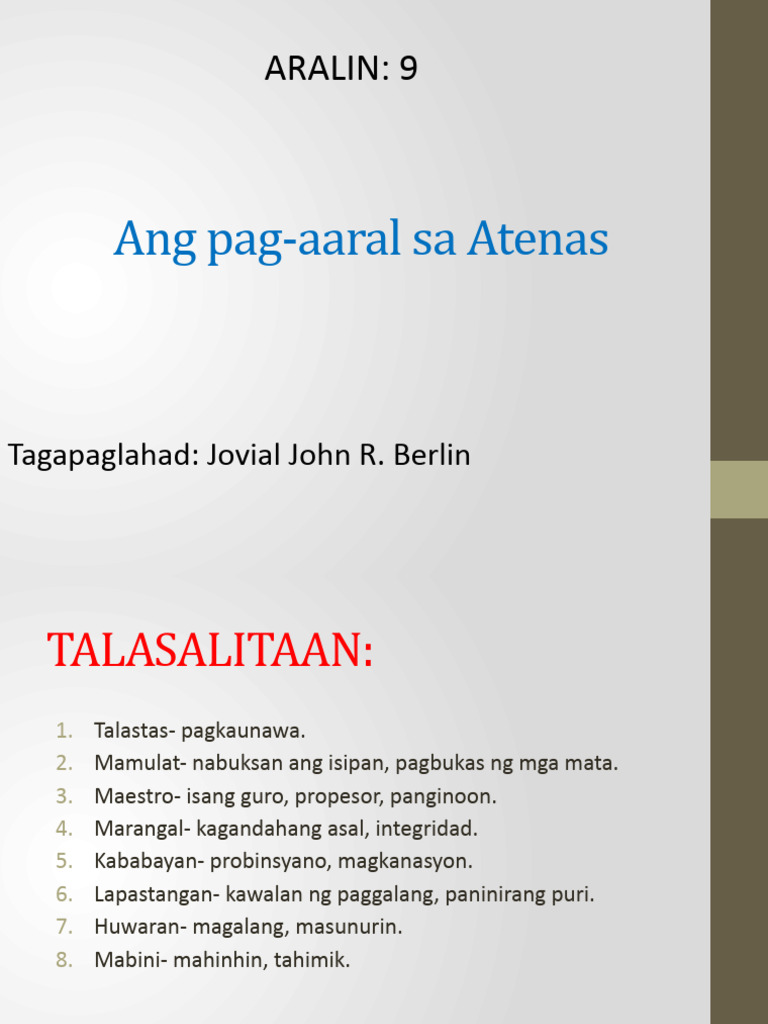 ARALIN: 9

Ang pag-aaral sa Atenas

Tagapaglahad: Jovial John R. Berlin

TALASALITAAN:

1. Talastas- pagkaunawa.
2. Mamulat- nabuksan ang isipan, pagbukas ng mga mata.
3. Maestro- isang guro, propesor, panginoon.
4. Marangal- kagandahang asal, integridad.
5. Kababayan- probinsyano, magkanasyon.
6. Lapastangan- kawalan ng paggalang, paninirang puri.
7. Huwaran- magalang, masunurin.
8. Mabini- mahinhin, tahimik.